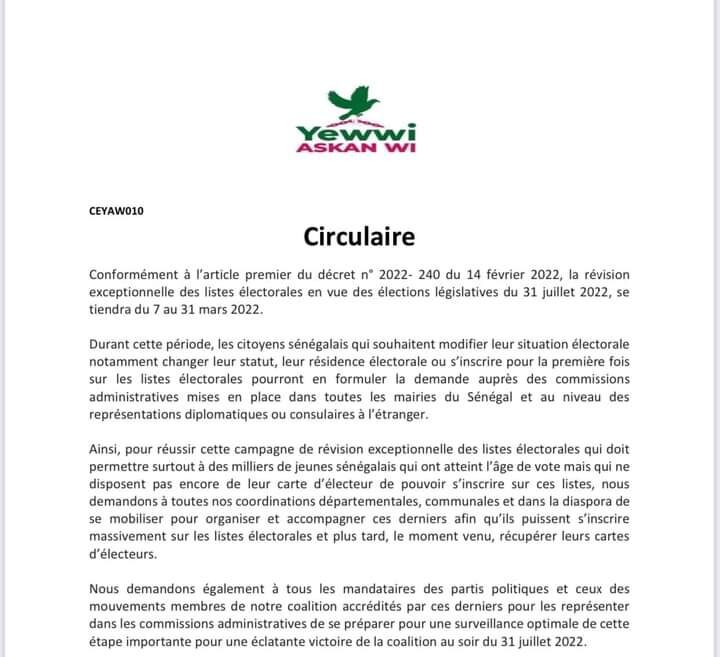 Yewwi
ASKAN WI

CEYAW010

Circulaire

Conformément à l'article premier du décret n° 2022- 240 du 14 février 2022, la révision exceptionnelle des listes électorales en vue des élections législatives du 31 juillet 2022, se tiendra du 7 au 31 mars 2022.

Durant cette période, les citoyens sénégalais qui souhaitent modifier leur situation électorale notamment changer leur statut, leur résidence électorale ou s'inscrire pour la première fois sur les listes électorales pourront en formuler la demande auprès des commissions administratives mises en place dans toutes les mairies du Sénégal et au niveau des représentations diplomatiques ou consulaires à l'étranger.

Ainsi, pour réussir cette campagne de révision exceptionnelle des listes électorales qui doit permettre surtout à des milliers de jeunes sénégalais qui ont atteint l'âge de vote mais qui ne disposent pas encore de leur carte d'électeur de pouvoir s'inscrire sur ces listes, nous demandons à toutes nos coordinations départementales, communales et dans la diaspora de se mobiliser pour organiser et accompagner ces derniers afin qu'ils puissent s'inscrire massivement sur les listes électorales et plus tard, le moment venu, récupérer leurs cartes d'électeurs.

Nous demandons également à tous les mandataires des partis politiques et ceux des mouvements membres de notre coalition accrédités par ces derniers pour les représenter dans les commissions administratives de se préparer pour une surveillance optimale de cette étape importante pour une éclatante victoire de la coalition au soir du 31 juillet 2022.